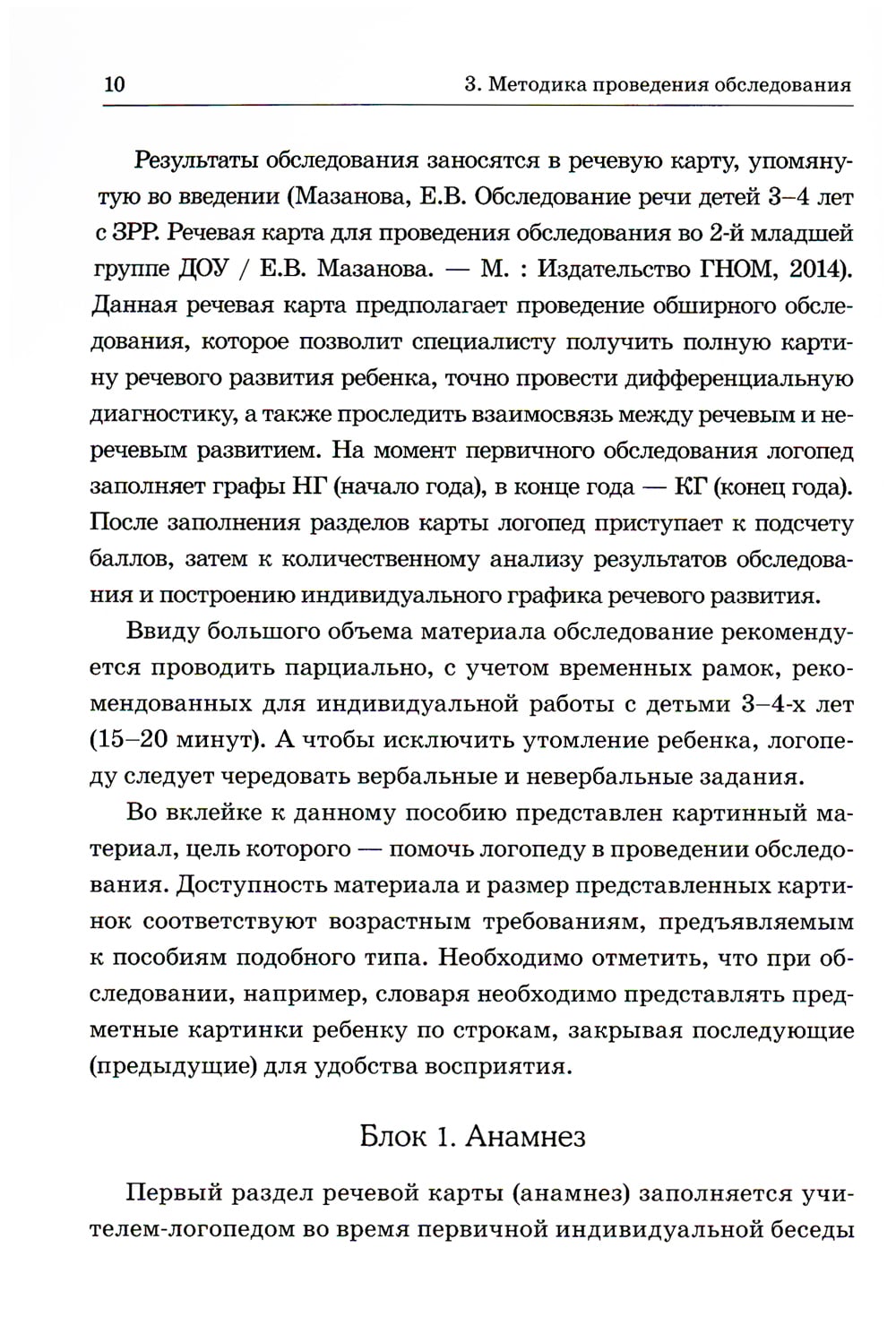 10

3. Методика проведения обследования

Результаты обследования заносятся в речевую карту, упомянутую во введении (Мазанова, Е.В. Обследование речи детей 3–4 лет с ЗРР. Речевая карта для проведения обследования во 2-й младшей группе ДОУ / Е.В. Мазанова. — М. : Издательство ГНОМ, 2014). Данная речевая карта предполагает проведение обширного обследования, которое позволит специалисту получить полную картину речевого развития ребенка, точно провести дифференциальную диагностику, а также проследить взаимосвязь между речевым и неречевым развитием. На момент первичного обследования логопед заполняет графы НГ (начало года), в конце года — КГ (конец года). После заполнения разделов карты логопед приступает к подсчету баллов, затем к количественному анализу результатов обследования и построению индивидуального графика речевого развития.

Ввиду большого объема материала обследование рекомендуется проводить парциально, с учетом временных рамок, рекомендованных для индивидуальной работы с детьми 3–4-х лет (15–20 минут). А чтобы исключить утомление ребенка, логопеду следует чередовать вербальные и невербальные задания.

Во вклейке к данному пособию представлен картинный материал, цель которого — помочь логопеду в проведении обследования. Доступность материала и размер представленных картинок соответствуют возрастным требованиям, предъявляемым к пособиям подобного типа. Необходимо отметить, что при обследовании, например, словаря необходимо представлять предметные картинки ребенку по строкам, закрывая последующие (предыдущие) для удобства восприятия.

Блок 1. Анамнез

Первый раздел речевой карты (анамнез) заполняется учителем-логопедом во время первичной индивидуальной беседы